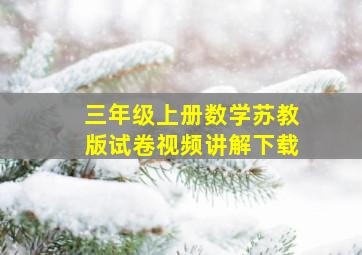 三年级上册数学苏教版试卷视频讲解下载